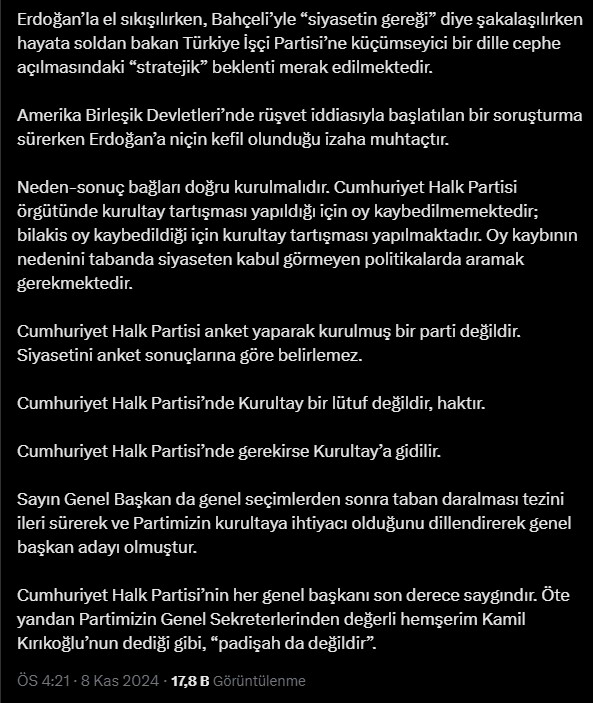 Erdoğan'la el sıkışılırken, Bahçeli'yle "siyasetin gereği" diye şakalaşılırken hayata soldan bakan Türkiye İşçi Partisi'ne küçümseyici bir dille cephe açılmasındaki "stratejik" beklenti merak edilmektedir.

Amerika Birleşik Devletleri'nde rüşvet iddiasıyla başlatılan bir soruşturma sürerken Erdoğan'a niçin kefil olunduğu izaha muhtaçtır.

Neden-sonuç bağları doğru kurulmalıdır. Cumhuriyet Halk Partisi örgütünde kurultay tartışması yapıldığı için oy kaybedilmemektedir; bilakis oy kaybedildiği için kurultay tartışması yapılmaktadır. Oy kaybının nedenini tabanda siyaseten kabul görmeyen politikalarda aramak gerekmektedir.

Cumhuriyet Halk Partisi anket yaparak kurulmuş bir parti değildir. Siyasetini anket sonuçlarına göre belirlemez.

Cumhuriyet Halk Partisi'nde Kurultay bir lütuf değildir, haktır.

Cumhuriyet Halk Partisi'nde gerekirse Kurultay'a gidilir.

Sayın Genel Başkan da genel seçimlerden sonra taban daralması tezini ileri sürerek ve Partimizin kurultaya ihtiyacı olduğunu dillendirerek genel başkan adayı olmuştur.

Cumhuriyet Halk Partisi'nin her genel başkanı son derece saygındır. Öte yandan Partimizin Genel Sekreterlerinden değerli hemşerim Kamil Kırıkoğlu'nun dediği gibi, "padişah da değildir".

ÖS 4:21 · 8 Kas 2024 · 17,8 B Görüntülenme